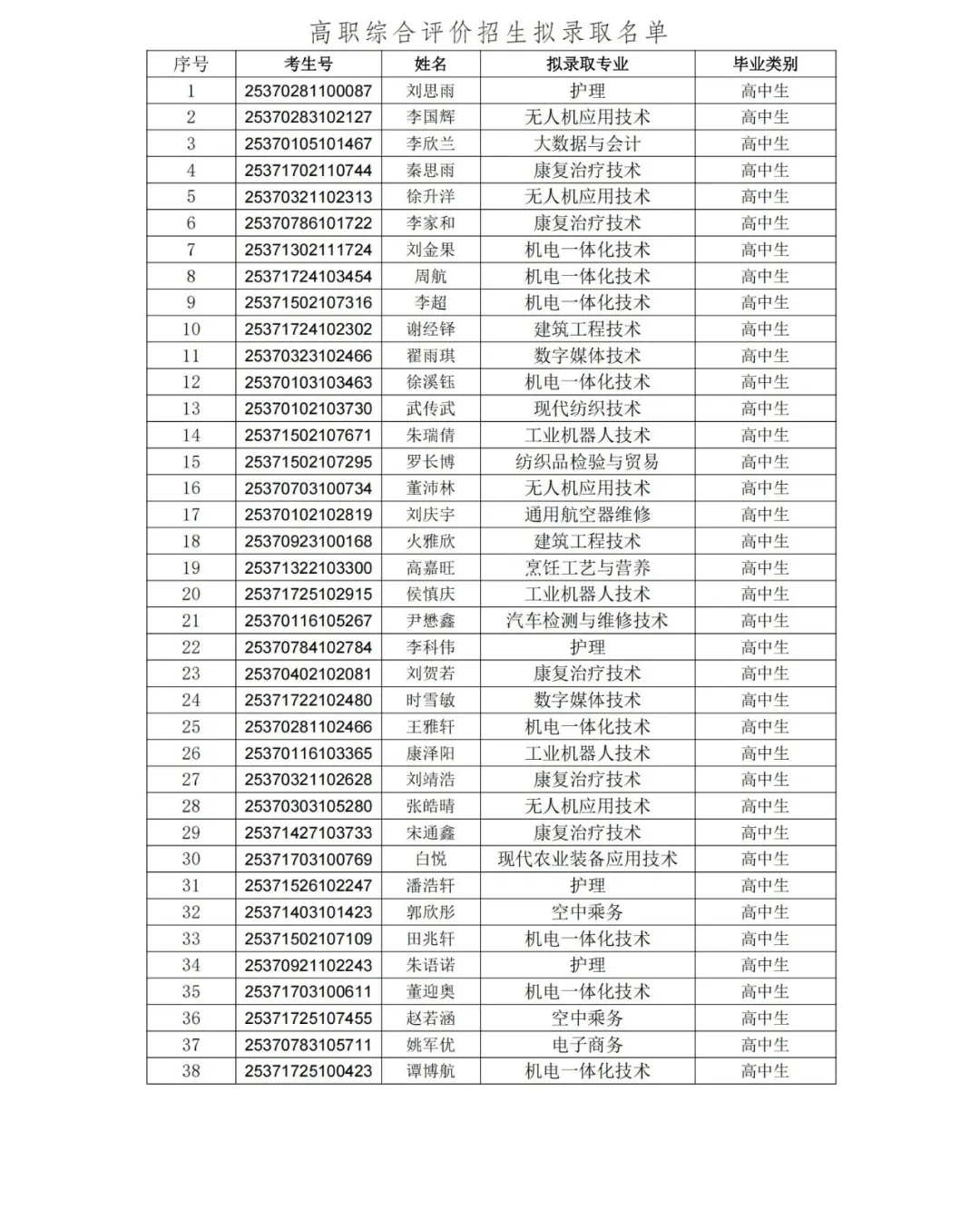 高职综合评价招生拟录取名单

| 序号 | 考生号 | 姓名 | 拟录取专业 | 毕业类别 |
|---|---|---|---|---|
| 1 | 25370281100087 | 刘思雨 | 护理 | 高中生 |
| 2 | 25370283102127 | 李国辉 | 无人机应用技术 | 高中生 |
| 3 | 25370105101467 | 李欣兰 | 大数据与会计 | 高中生 |
| 4 | 25371702110744 | 秦思雨 | 康复治疗技术 | 高中生 |
| 5 | 25370321102313 | 徐升洋 | 无人机应用技术 | 高中生 |
| 6 | 25370786101722 | 李家和 | 康复治疗技术 | 高中生 |
| 7 | 25371302111724 | 刘金果 | 机电一体化技术 | 高中生 |
| 8 | 25371724103454 | 周航 | 机电一体化技术 | 高中生 |
| 9 | 25371502107316 | 李超 | 机电一体化技术 | 高中生 |
| 10 | 25371724102302 | 谢经铎 | 建筑工程技术 | 高中生 |
| 11 | 25370323102466 | 翟雨琪 | 数字媒体技术 | 高中生 |
| 12 | 25370103103463 | 徐溪钰 | 机电一体化技术 | 高中生 |
| 13 | 25370102103730 | 武传武 | 现代纺织技术 | 高中生 |
| 14 | 25371502107671 | 朱瑞倩 | 工业机器人技术 | 高中生 |
| 15 | 25371502107295 | 罗长博 | 纺织品检验与贸易 | 高中生 |
| 16 | 25370703100734 | 董沛林 | 无人机应用技术 | 高中生 |
| 17 | 25370102102819 | 刘庆宇 | 通用航空器维修 | 高中生 |
| 18 | 25370923100168 | 火雅欣 | 建筑工程技术 | 高中生 |
| 19 | 25371322103300 | 高嘉旺 | 烹饪工艺与营养 | 高中生 |
| 20 | 25371725102915 | 侯慎庆 | 工业机器人技术 | 高中生 |
| 21 | 25370116105267 | 尹懋鑫 | 汽车检测与维修技术 | 高中生 |
| 22 | 25370784102784 | 李科伟 | 护理 | 高中生 |
| 23 | 25370402102081 | 刘贺若 | 康复治疗技术 | 高中生 |
| 24 | 25371722102480 | 时雪敏 | 数字媒体技术 | 高中生 |
| 25 | 25370281102466 | 王雅轩 | 机电一体化技术 | 高中生 |
| 26 | 25370116103365 | 康泽阳 | 工业机器人技术 | 高中生 |
| 27 | 25370321102628 | 刘靖浩 | 康复治疗技术 | 高中生 |
| 28 | 25370303105280 | 张皓晴 | 无人机应用技术 | 高中生 |
| 29 | 25371427103733 | 宋通鑫 | 康复治疗技术 | 高中生 |
| 30 | 25371703100769 | 白悦 | 现代农业装备应用技术 | 高中生 |
| 31 | 25371526102247 | 潘浩轩 | 护理 | 高中生 |
| 32 | 25371403101423 | 郭欣彤 | 空中乘务 | 高中生 |
| 33 | 25371502107109 | 田兆轩 | 机电一体化技术 | 高中生 |
| 34 | 25370921102243 | 朱语诺 | 护理 | 高中生 |
| 35 | 25371703100611 | 董迎奥 | 机电一体化技术 | 高中生 |
| 36 | 25371725107455 | 赵若涵 | 空中乘务 | 高中生 |
| 37 | 25370783105711 | 姚军优 | 电子商务 | 高中生 |
| 38 | 25371725100423 | 谭博航 | 机电一体化技术 | 高中生 |